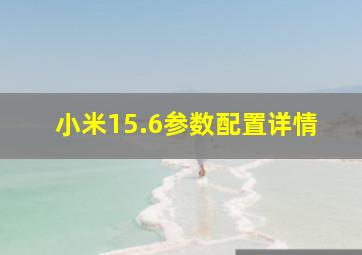 小米15.6参数配置详情